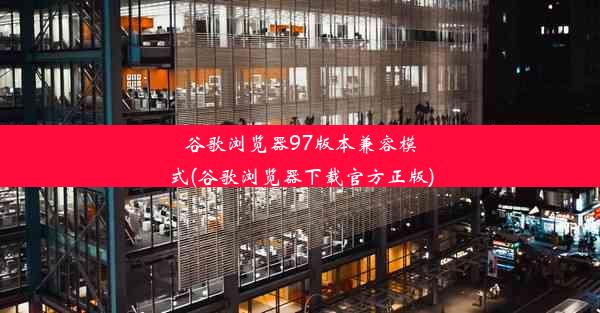 谷歌浏览器97版本兼容模式(谷歌浏览器下载官方正版)